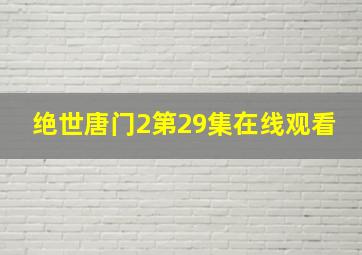 绝世唐门2第29集在线观看